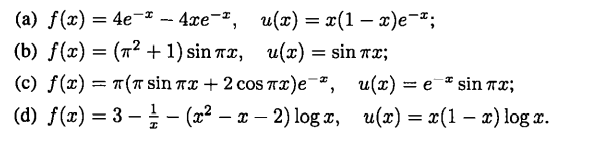 (a) $f(x) = 4e^{-x} - 4xe^{-x}, \quad u(x) = x(1-x)e^{-x};$

(b) $f(x) = (\pi^2 + 1)\sin \pi x, \quad u(x) = \sin \pi x;$

(c) $f(x) = \pi(\pi \sin \pi x + 2\cos \pi x)e^{-x}, \quad u(x) = e^{-x}\sin \pi x;$

(d) $f(x) = 3 - \frac{1}{x} - (x^2 - x - 2)\log x, \quad u(x) = x(1-x)\log x.$